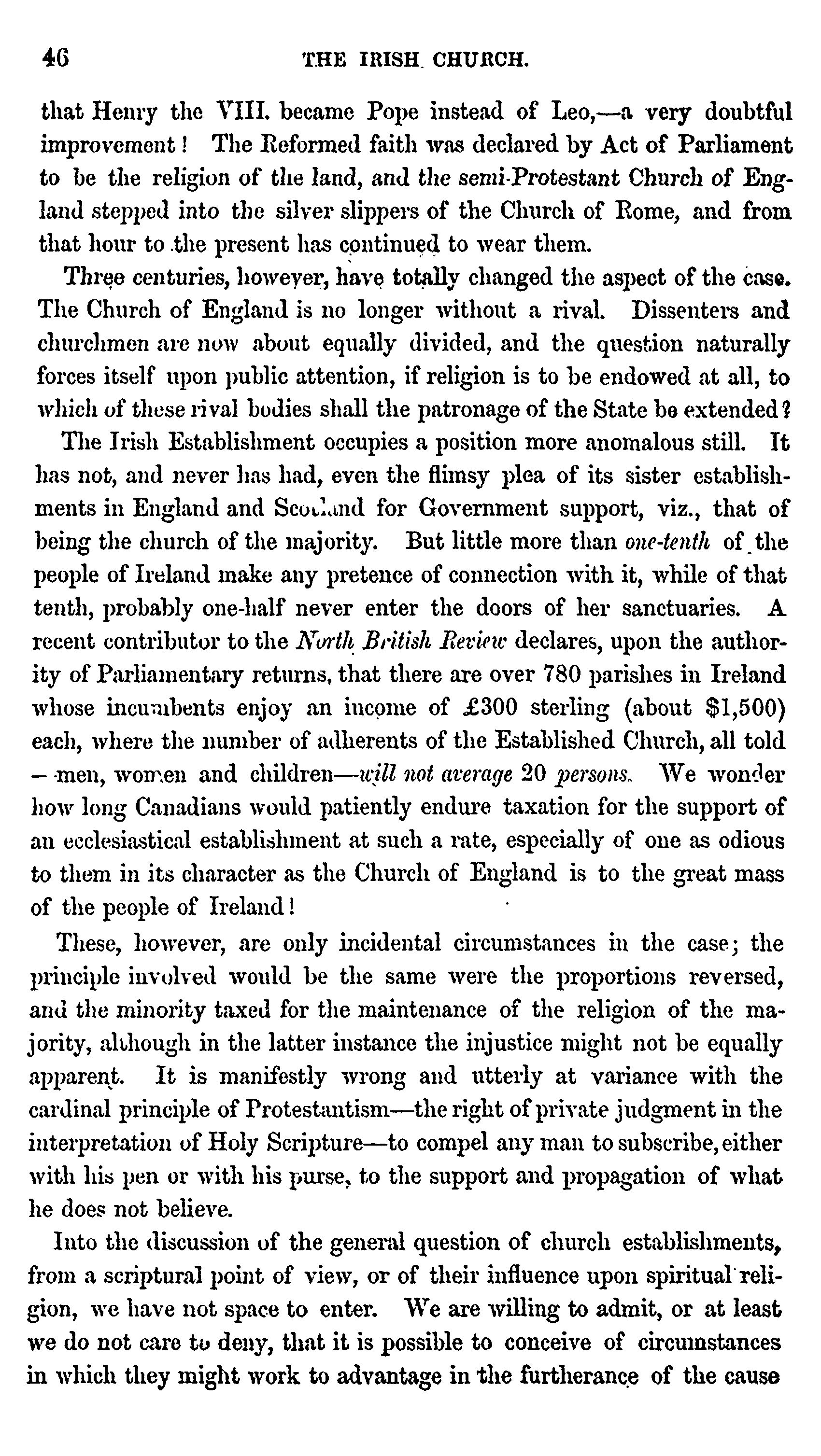 46 THE IRISH CHURCH.

that Henry the VIII. became Pope instead of Leo,—a very doubtful improvement! The Reformed faith was declared by Act of Parliament to be the religion of the land, and the semi-Protestant Church of England stepped into the silver slippers of the Church of Rome, and from that hour to the present has continued to wear them.

Three centuries, however, have totally changed the aspect of the case. The Church of England is no longer without a rival. Dissenters and churchmen are now about equally divided, and the question naturally forces itself upon public attention, if religion is to be endowed at all, to which of these rival bodies shall the patronage of the State be extended?

The Irish Establishment occupies a position more anomalous still. It has not, and never has had, even the flimsy plea of its sister establishments in England and Scotland for Government support, viz., that of being the church of the majority. But little more than one-tenth of the people of Ireland make any pretence of connection with it, while of that tenth, probably one-half never enter the doors of her sanctuaries. A recent contributor to the North British Review declares, upon the authority of Parliamentary returns, that there are over 780 parishes in Ireland whose incumbents enjoy an income of £300 sterling (about $1,500) each, where the number of adherents of the Established Church, all told —men, women and children—will not average 20 persons. We wonder how long Canadians would patiently endure taxation for the support of an ecclesiastical establishment at such a rate, especially of one as odious to them in its character as the Church of England is to the great mass of the people of Ireland!

These, however, are only incidental circumstances in the case; the principle involved would be the same were the proportions reversed, and the minority taxed for the maintenance of the religion of the majority, although in the latter instance the injustice might not be equally apparent. It is manifestly wrong and utterly at variance with the cardinal principle of Protestantism—the right of private judgment in the interpretation of Holy Scripture—to compel any man to subscribe, either with his pen or with his purse, to the support and propagation of what he does not believe.

Into the discussion of the general question of church establishments, from a scriptural point of view, or of their influence upon spiritual religion, we have not space to enter. We are willing to admit, or at least we do not care to deny, that it is possible to conceive of circumstances in which they might work to advantage in the furtherance of the cause